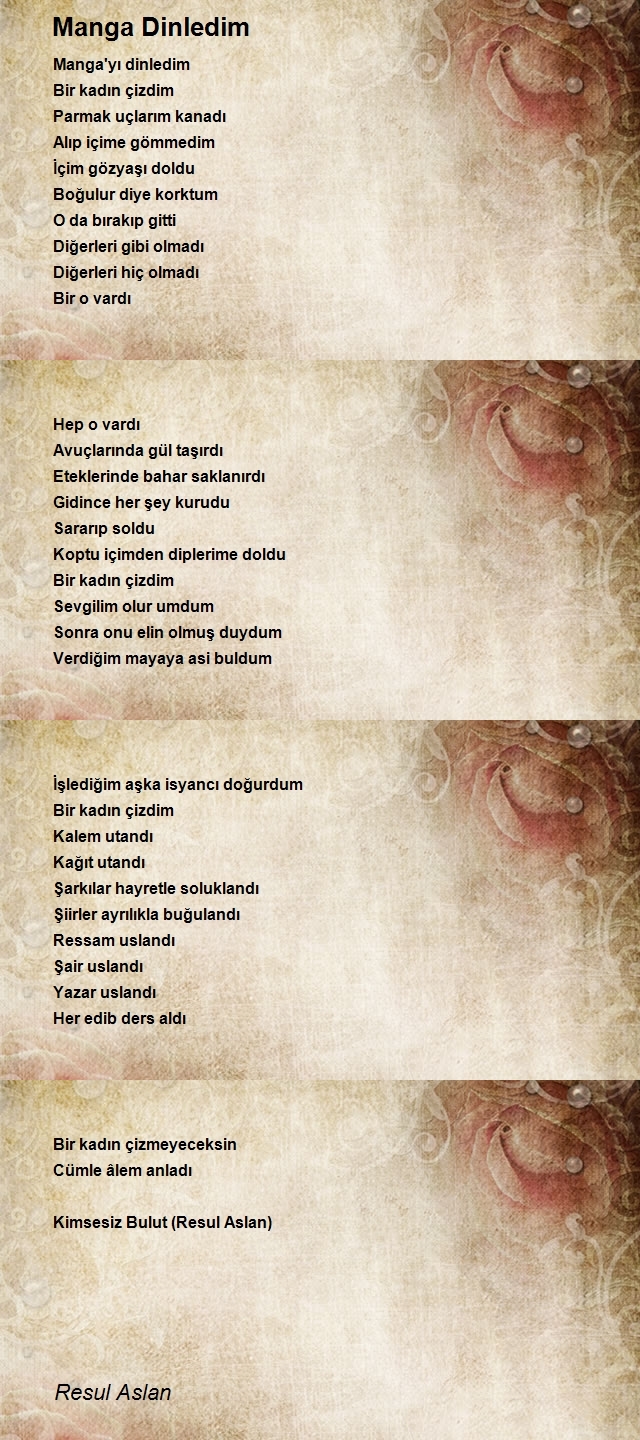 Manga Dinledim

Manga'yı dinledim
Bir kadın çizdim
Parmak uçlarım kanadı
Alıp içime gömmedim
İçim gözyaşı doldu
Boğulur diye korktum
O da bırakıp gitti
Diğerleri gibi olmadı
Diğerleri hiç olmadı
Bir o vardı

Hep o vardı
Avuçlarında gül taşırdı
Eteklerinde bahar saklanırdı
Gidince her şey kurudu
Sararıp soldu
Koptu içimden diplerime doldu
Bir kadın çizdim
Sevgilim olur umdum
Sonra onu elin olmuş duydum
Verdiğim mayaya asi buldum

İşlediğim aşka isyancı doğurdum
Bir kadın çizdim
Kalem utandı
Kağıt utandı
Şarkılar hayretle soluklandı
Şiirler ayrılıkla buğulandı
Ressam uslandı
Şair uslandı
Yazar uslandı
Her edib ders aldı

Bir kadın çizmeyeceksin
Cümle âlem anladı

Kimsesiz Bulut (Resul Aslan)

Resul Aslan